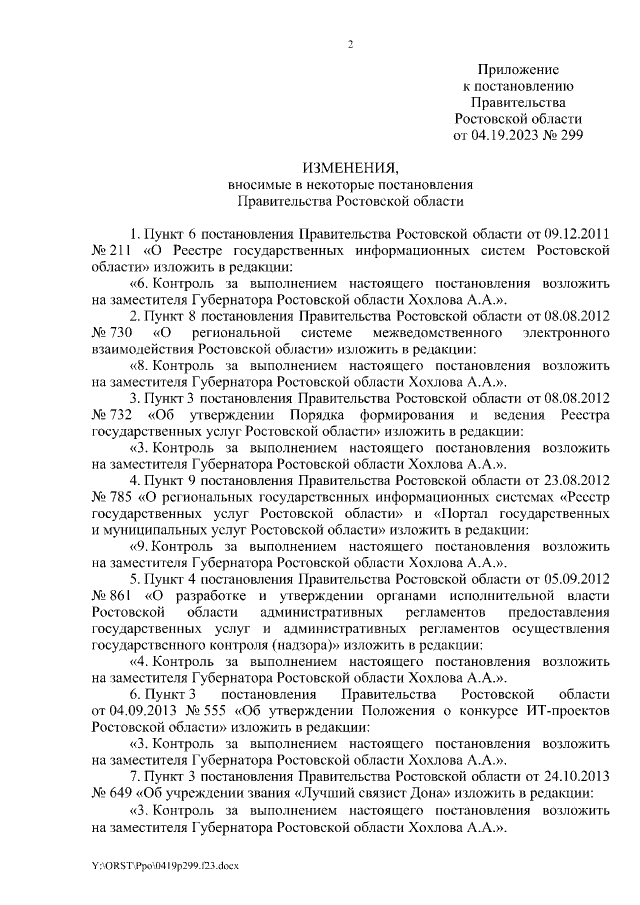 2

Приложение
к постановлению
Правительства
Ростовской области
от 04.19.2023 № 299

ИЗМЕНЕНИЯ,
вносимые в некоторые постановления
Правительства Ростовской области

1. Пункт 6 постановления Правительства Ростовской области от 09.12.2011 № 211 «О Реестре государственных информационных систем Ростовской области» изложить в редакции:

«6. Контроль за выполнением настоящего постановления возложить на заместителя Губернатора Ростовской области Хохлова А.А.».

2. Пункт 8 постановления Правительства Ростовской области от 08.08.2012 № 730 «О региональной системе межведомственного электронного взаимодействия Ростовской области» изложить в редакции:

«8. Контроль за выполнением настоящего постановления возложить на заместителя Губернатора Ростовской области Хохлова А.А.».

3. Пункт 3 постановления Правительства Ростовской области от 08.08.2012 № 732 «Об утверждении Порядка формирования и ведения Реестра государственных услуг Ростовской области» изложить в редакции:

«3. Контроль за выполнением настоящего постановления возложить на заместителя Губернатора Ростовской области Хохлова А.А.».

4. Пункт 9 постановления Правительства Ростовской области от 23.08.2012 № 785 «О региональных государственных информационных системах «Реестр государственных услуг Ростовской области» и «Портал государственных и муниципальных услуг Ростовской области» изложить в редакции:

«9. Контроль за выполнением настоящего постановления возложить на заместителя Губернатора Ростовской области Хохлова А.А.».

5. Пункт 4 постановления Правительства Ростовской области от 05.09.2012 № 861 «О разработке и утверждении органами исполнительной власти Ростовской области административных регламентов предоставления государственных услуг и административных регламентов осуществления государственного контроля (надзора)» изложить в редакции:

«4. Контроль за выполнением настоящего постановления возложить на заместителя Губернатора Ростовской области Хохлова А.А.».

6. Пункт 3 постановления Правительства Ростовской области от 04.09.2013 № 555 «Об утверждении Положения о конкурсе ИТ-проектов Ростовской области» изложить в редакции:

«3. Контроль за выполнением настоящего постановления возложить на заместителя Губернатора Ростовской области Хохлова А.А.».

7. Пункт 3 постановления Правительства Ростовской области от 24.10.2013 № 649 «Об учреждении звания «Лучший связист Дона» изложить в редакции:

«3. Контроль за выполнением настоящего постановления возложить на заместителя Губернатора Ростовской области Хохлова А.А.».

Y:\ORST\Ppo\0419p299.f23.docx